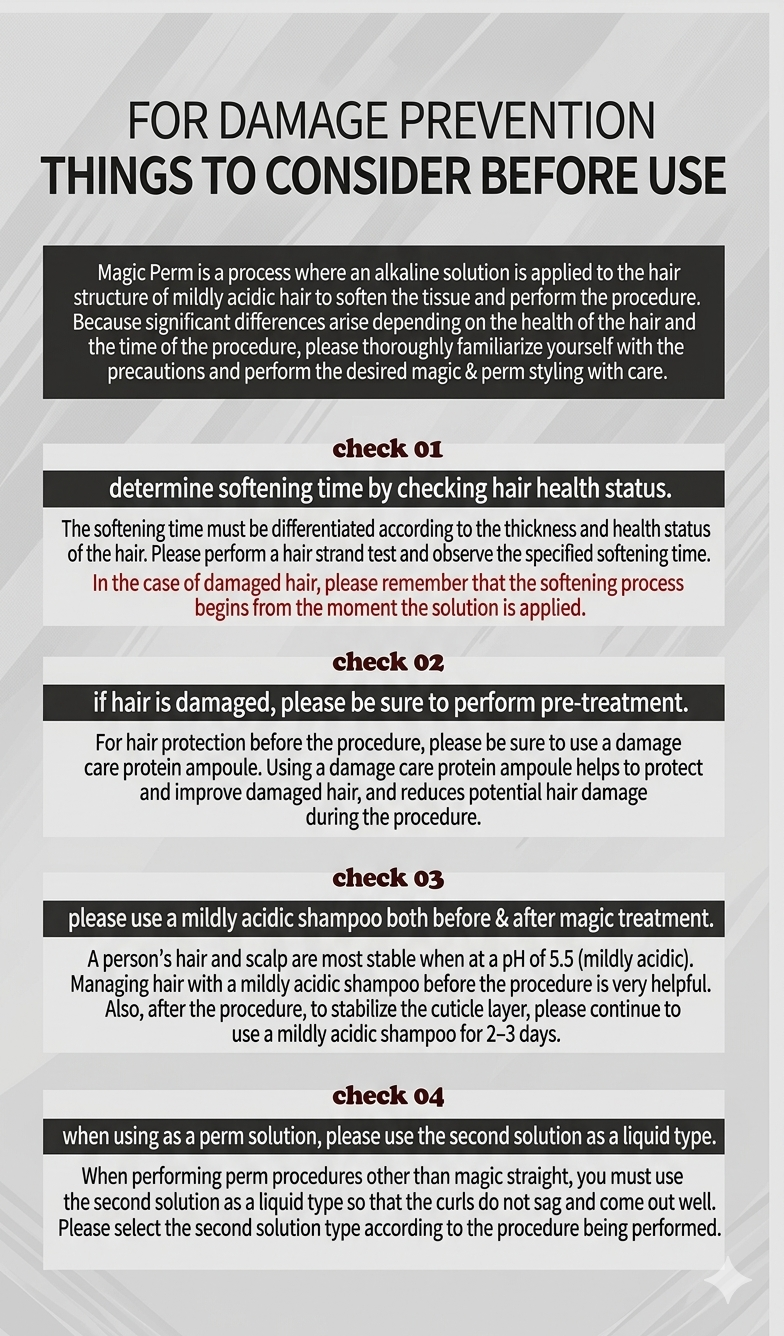 FOR DAMAGE PREVENTION
THINGS TO CONSIDER BEFORE USE

Magic Perm is a process where an alkaline solution is applied to the hair structure of mildly acidic hair to soften the tissue and perform the procedure. Because significant differences arise depending on the health of the hair and the time of the procedure, please thoroughly familiarize yourself with the precautions and perform the desired magic & perm styling with care.

check 01

determine softening time by checking hair health status.

The softening time must be differentiated according to the thickness and health status of the hair. Please perform a hair strand test and observe the specified softening time.
In the case of damaged hair, please remember that the softening process begins from the moment the solution is applied.

check 02

if hair is damaged, please be sure to perform pre-treatment.

For hair protection before the procedure, please be sure to use a damage care protein ampoule. Using a damage care protein ampoule helps to protect and improve damaged hair, and reduces potential hair damage during the procedure.

check 03

please use a mildly acidic shampoo both before & after magic treatment.

A person's hair and scalp are most stable when at a pH of 5.5 (mildly acidic). Managing hair with a mildly acidic shampoo before the procedure is very helpful. Also, after the procedure, to stabilize the cuticle layer, please continue to use a mildly acidic shampoo for 2–3 days.

check 04

when using as a perm solution, please use the second solution as a liquid type.

When performing perm procedures other than magic straight, you must use the second solution as a liquid type so that the curls do not sag and come out well. Please select the second solution type according to the procedure being performed.